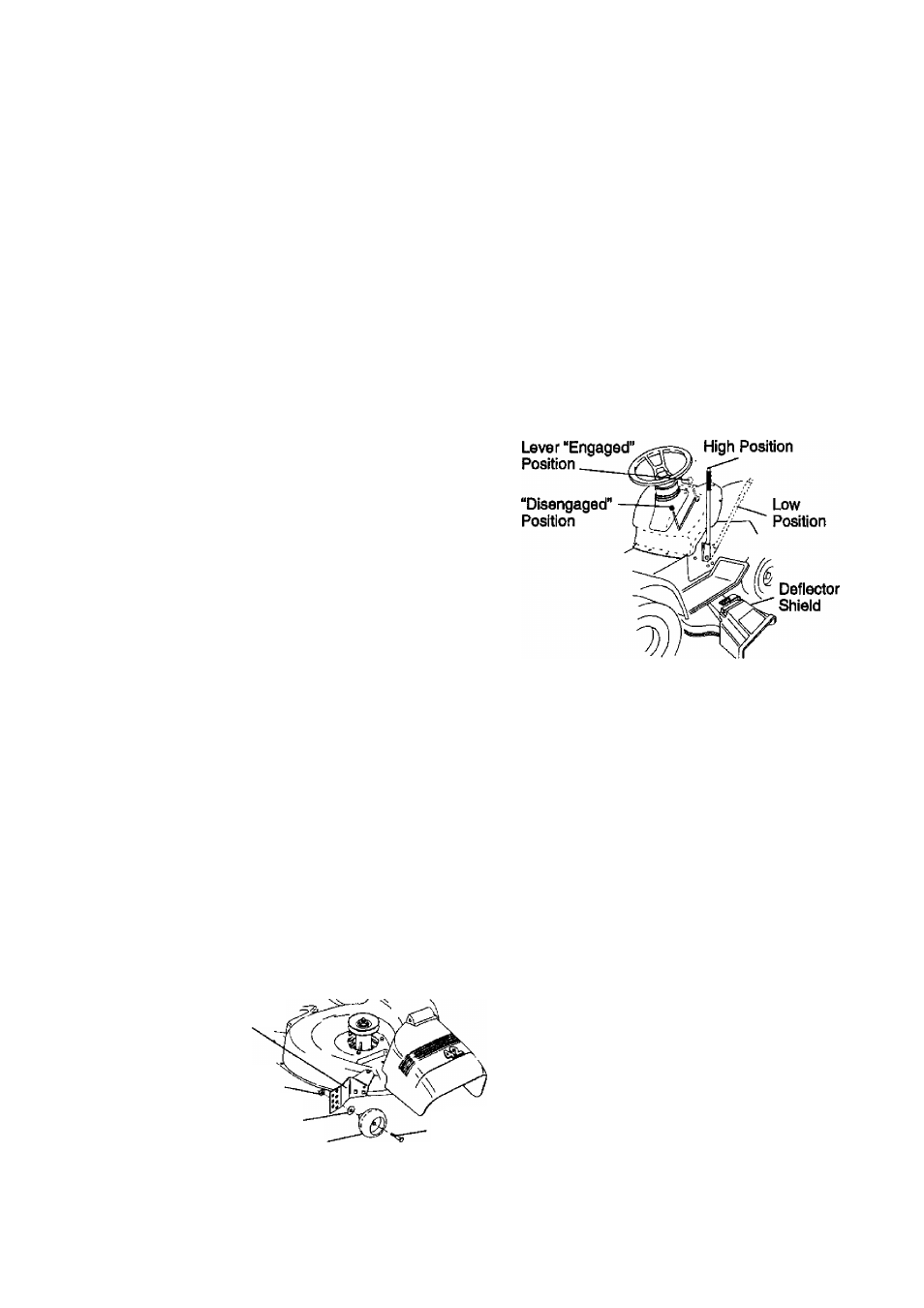 Lever "Engaged" Position

High Position

"Disengaged" Position

Low Position

Deflector Shield